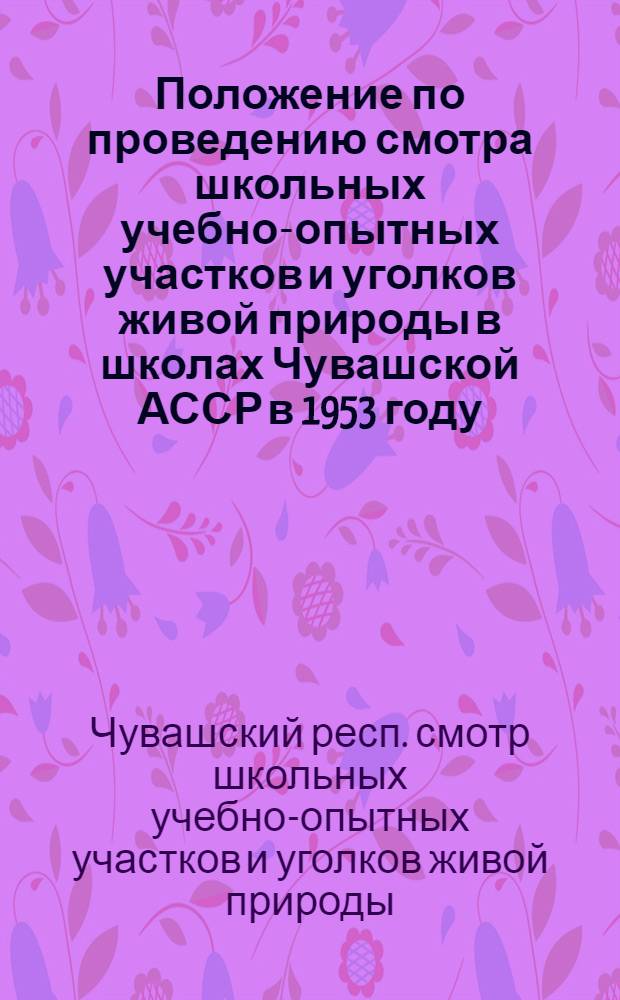 Положение по проведению смотра школьных учебно-опытных участков и уголков живой природы в школах Чувашской АССР в 1953 году

Чувашский респ. смотр школьных учебно-опытных участков и уголков живой природы